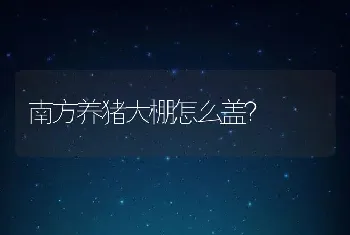 南方养猪大棚怎么盖?